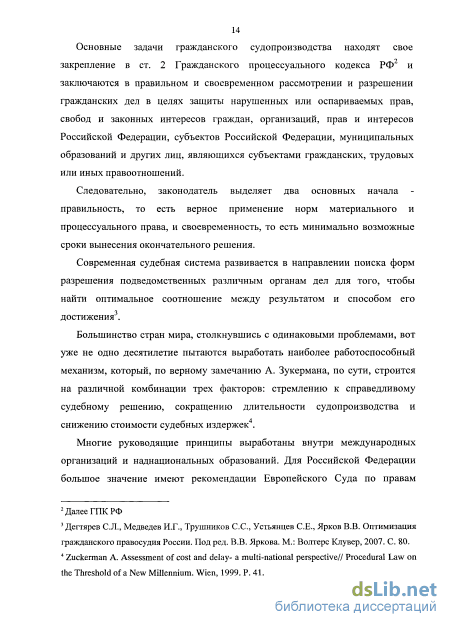 14

Основные задачи гражданского судопроизводства находят свое закрепление в ст. 2 Гражданского процессуального кодекса РФ$^2$ и заключаются в правильном и своевременном рассмотрении и разрешении гражданских дел в целях защиты нарушенных или оспариваемых прав, свобод и законных интересов граждан, организаций, прав и интересов Российской Федерации, субъектов Российской Федерации, муниципальных образований и других лиц, являющихся субъектами гражданских, трудовых или иных правоотношений.

Следовательно, законодатель выделяет два основных начала - правильность, то есть верное применение норм материального и процессуального права, и своевременность, то есть минимально возможные сроки вынесения окончательного решения.

Современная судебная система развивается в направлении поиска форм разрешения подведомственных различным органам дел для того, чтобы найти оптимальное соотношение между результатом и способом его достижения$^3$.

Большинство стран мира, столкнувшись с одинаковыми проблемами, вот уже не одно десятилетие пытаются выработать наиболее работоспособный механизм, который, по верному замечанию А. Зукермана, по сути, строится на различной комбинации трех факторов: стремлению к справедливому судебному решению, сокращению длительности судопроизводства и снижению стоимости судебных издержек$^4$.

Многие руководящие принципы выработаны внутри международных организаций и наднациональных образований. Для Российской Федерации большое значение имеют рекомендации Европейского Суда по правам

$^2$ Далее ГПК РФ

$^3$ Дегтярев С.Л., Медведев И.Г., Трушников С.С., Устьянцев С.Е., Ярков В.В. Оптимизация гражданского правосудия России. Под ред. В.В. Яркова. М.: Волтерс Клувер, 2007. С. 80.

$^4$ Zuckerman A. Assessment of cost and delay- a multi-national perspective// Procedural Law on the Threshold of a New Millennium. Wien, 1999. P. 41.

dsLib.net
библиотека диссертаций